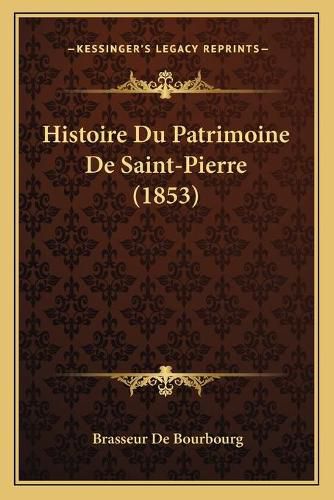 —KESSINGER'S LEGACY REPRINTS—

Histoire Du Patrimoine De Saint-Pierre (1853)

Brasseur De Bourbourg